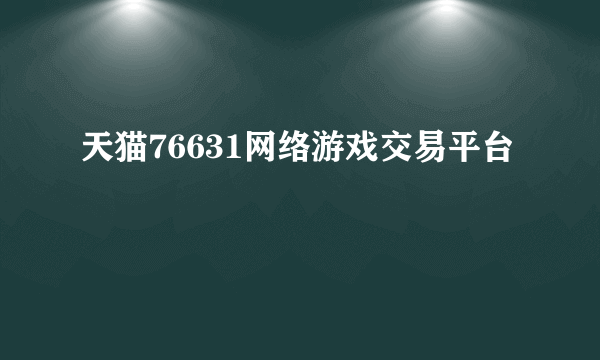 天猫76631网络游戏交易平台